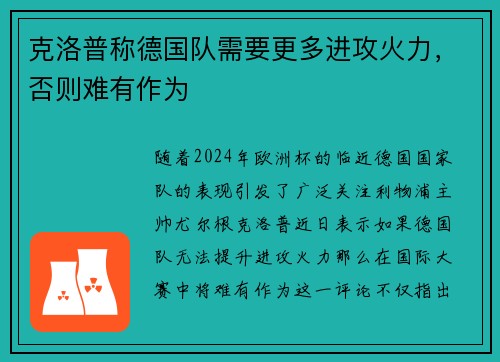 克洛普称德国队需要更多进攻火力，否则难有作为

随着2024年欧洲杯的临近德国国家队的表现引发了广泛关注利物浦主帅尤尔根克洛普近日表示如果德国队无法提升进攻火力那么在国际大赛中将难有作为这一评论不仅指出